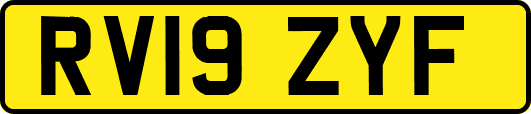 RV19 ZYF